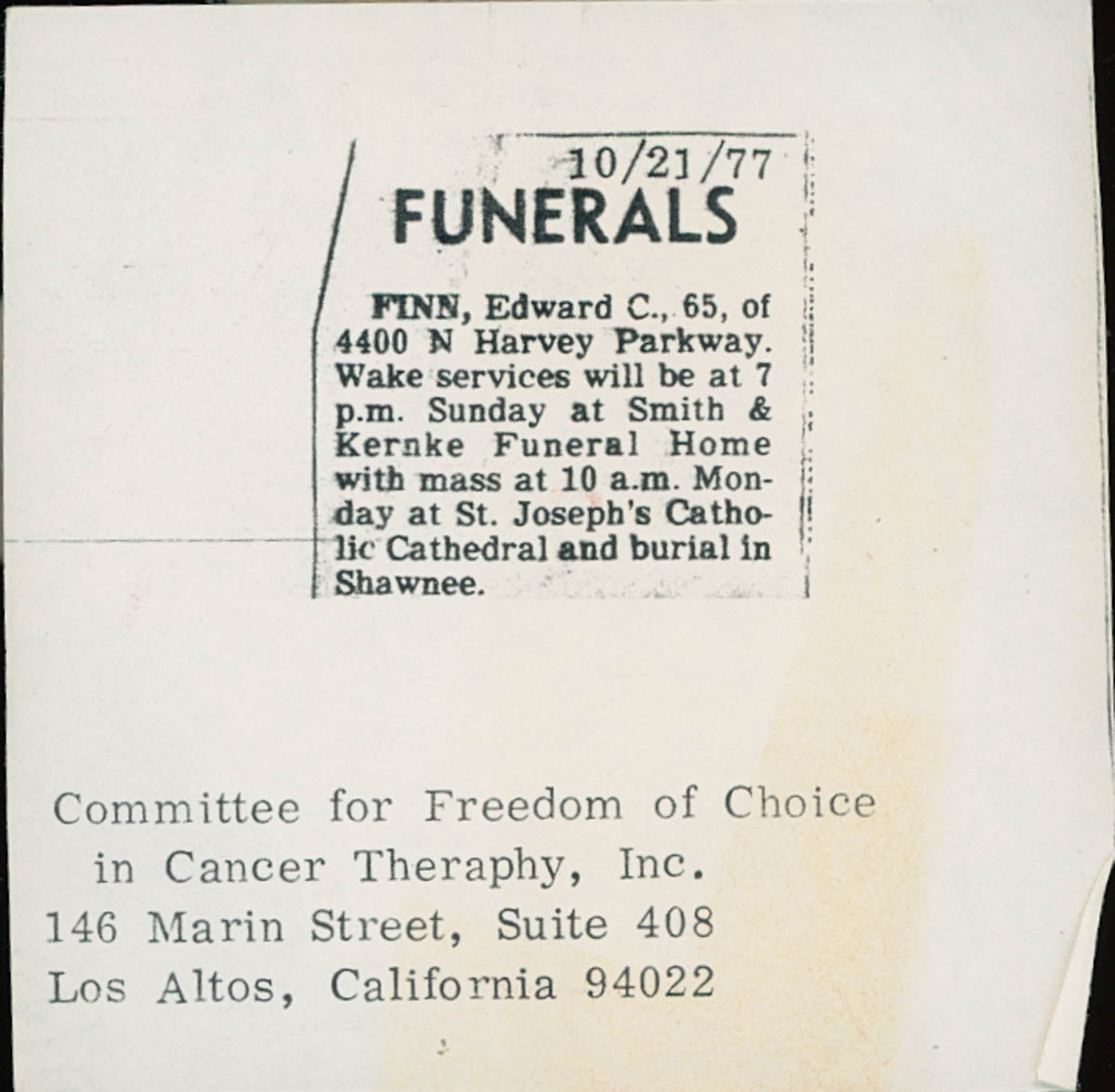 10/21/77

FUNERALS

FINN, Edward C., 65, of 4400 N Harvey Parkway. Wake services will be at 7 p.m. Sunday at Smith & Kernke Funeral Home with mass at 10 a.m. Monday at St. Joseph's Catholic Cathedral and burial in Shawnee.

Committee for Freedom of Choice
in Cancer Theraphy, Inc.
146 Marin Street, Suite 408
Los Altos, California 94022